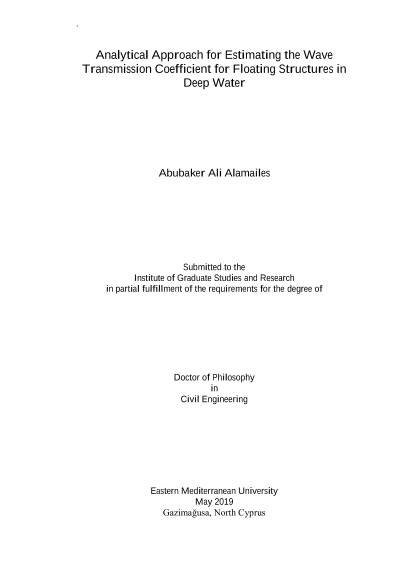 Analytical Approach for Estimating the Wave Transmission Coefficient for Floating Structures in Deep Water

Abubaker Ali Alamailes

Submitted to the
Institute of Graduate Studies and Research
in partial fulfillment of the requirements for the degree of

Doctor of Philosophy
in
Civil Engineering

Eastern Mediterranean University
May 2019
Gazimağusa, North Cyprus